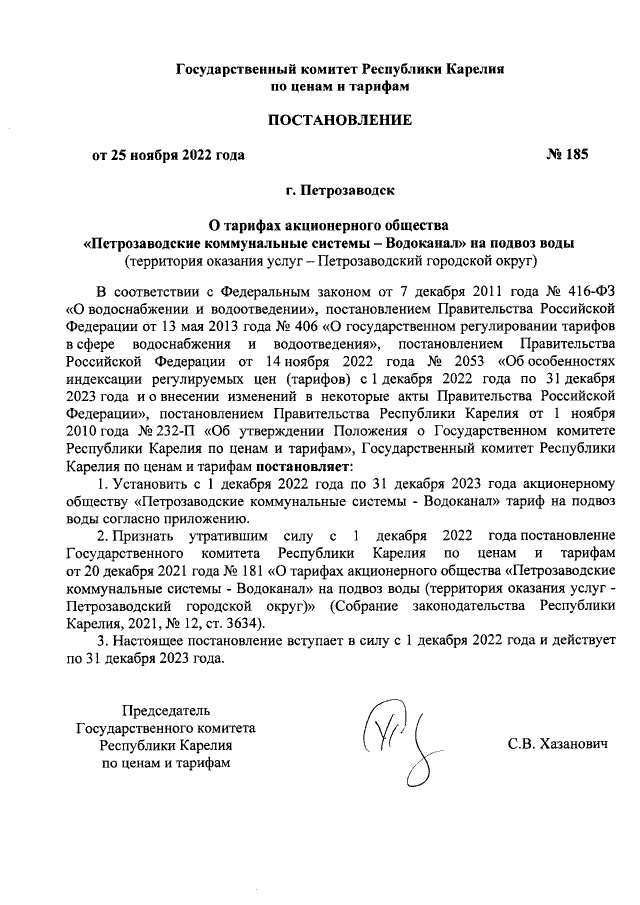 Государственный комитет Республики Карелия
по ценам и тарифам

ПОСТАНОВЛЕНИЕ

от 25 ноября 2022 года

№ 185

г. Петрозаводск

О тарифах акционерного общества
«Петрозаводские коммунальные системы – Водоканал» на подвоз воды
(территория оказания услуг – Петрозаводский городской округ)

В соответствии с Федеральным законом от 7 декабря 2011 года № 416-ФЗ «О водоснабжении и водоотведении», постановлением Правительства Российской Федерации от 13 мая 2013 года № 406 «О государственном регулировании тарифов в сфере водоснабжения и водоотведения», постановлением Правительства Российской Федерации от 14 ноября 2022 года № 2053 «Об особенностях индексации регулируемых цен (тарифов) с 1 декабря 2022 года по 31 декабря 2023 года и о внесении изменений в некоторые акты Правительства Российской Федерации», постановлением Правительства Республики Карелия от 1 ноября 2010 года № 232-П «Об утверждении Положения о Государственном комитете Республики Карелия по ценам и тарифам», Государственный комитет Республики Карелия по ценам и тарифам постановляет:

1. Установить с 1 декабря 2022 года по 31 декабря 2023 года акционерному обществу «Петрозаводские коммунальные системы - Водоканал» тариф на подвоз воды согласно приложению.

2. Признать утратившим силу с 1 декабря 2022 года постановление Государственного комитета Республики Карелия по ценам и тарифам от 20 декабря 2021 года № 181 «О тарифах акционерного общества «Петрозаводские коммунальные системы - Водоканал» на подвоз воды (территория оказания услуг - Петрозаводский городской округ)» (Собрание законодательства Республики Карелия, 2021, № 12, ст. 3634).

3. Настоящее постановление вступает в силу с 1 декабря 2022 года и действует по 31 декабря 2023 года.

Председатель
Государственного комитета
Республики Карелия
по ценам и тарифам

С.В. Хазанович